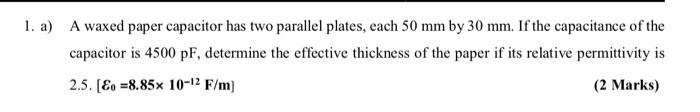 1. a) A waxed paper capacitor has two parallel plates, each 50 mm by 30 mm. If the capacitance of the capacitor is 4500 pF, determine the effective thickness of the paper if its relative permittivity is 2.5. [$\varepsilon_0 = 8.85 \times 10^{-12}$ F/m]

(2 Marks)